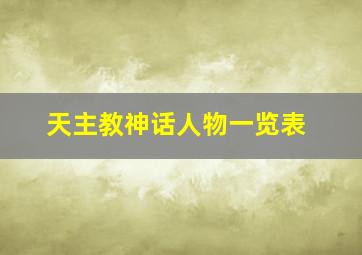 天主教神话人物一览表